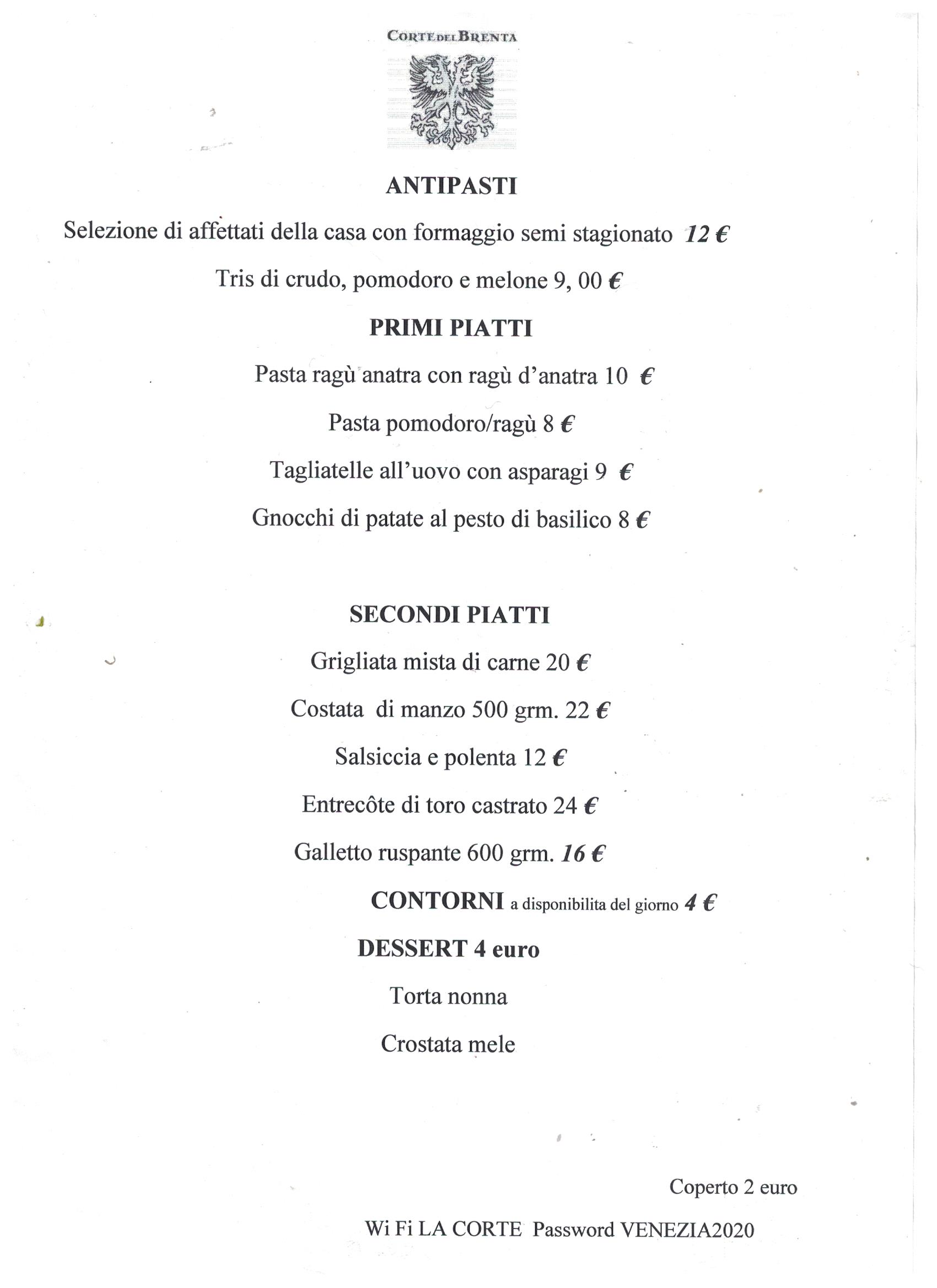 CORTE DEL BRENTA

ANTIPASTI

Selezione di affettati della casa con formaggio semi stagionato 12 €

Tris di crudo, pomodoro e melone 9, 00 €

PRIMI PIATTI

Pasta ragù anatra con ragù d'anatra 10 €

Pasta pomodoro/ragù 8 €

Tagliatelle all'uovo con asparagi 9 €

Gnocchi di patate al pesto di basilico 8 €

SECONDI PIATTI

Grigliata mista di carne 20 €

Costata di manzo 500 grm. 22 €

Salsiccia e polenta 12 €

Entrecôte di toro castrato 24 €

Galletto ruspante 600 grm. 16 €

CONTORNI a disponibilita del giorno 4 €

DESSERT 4 euro

Torta nonna

Crostata mele

Coperto 2 euro

Wi Fi LA CORTE Password VENEZIA2020